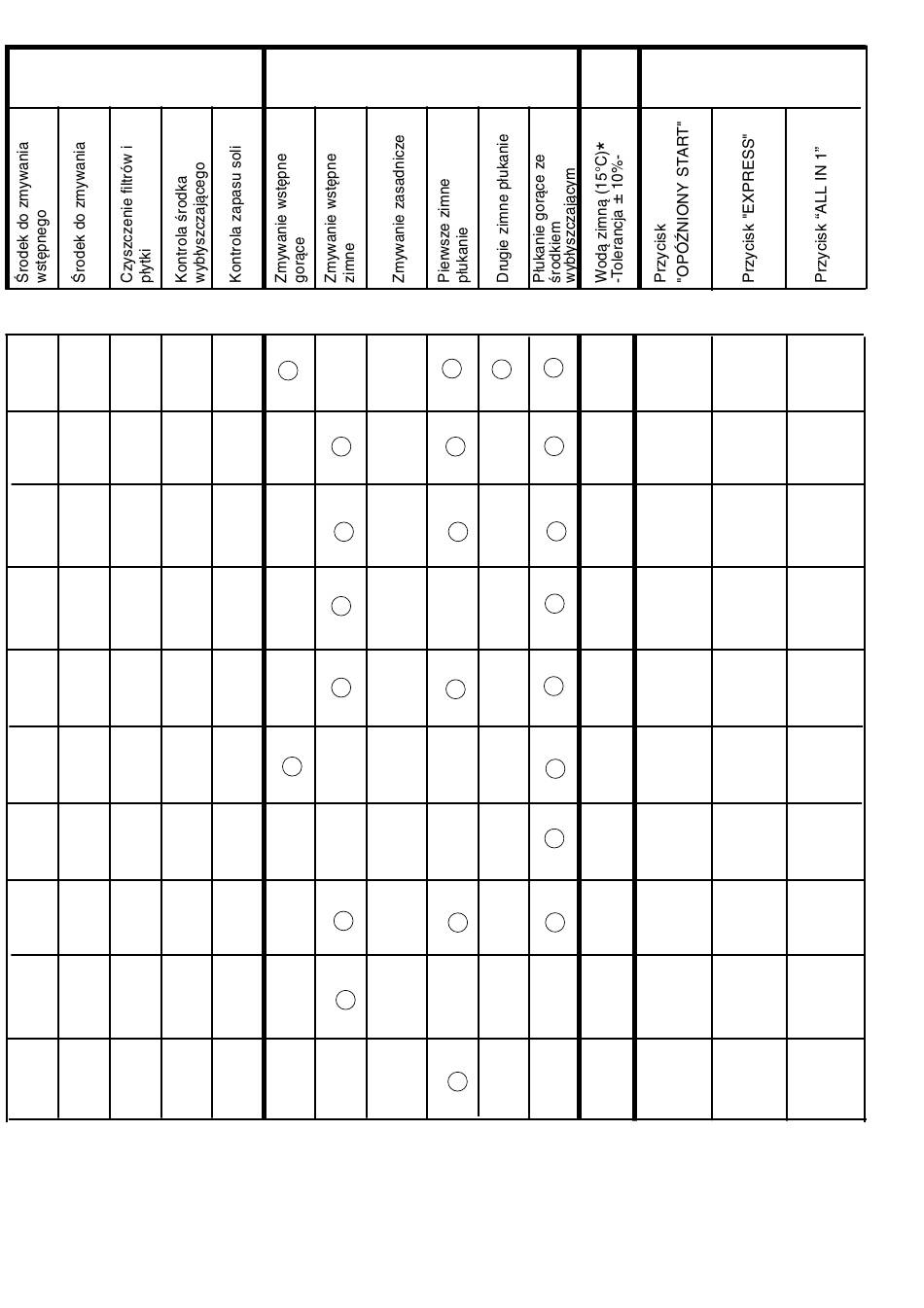 | Środek do zmywania wstępnego | Środek do zmywania | Czyszczenie filtrów i płytki | Kontrola środka wybłyszczającego | Kontrola zapasu soli | Zmywanie wstępne gorące | Zmywanie wstępne zimne | Zmywanie zasadnicze | Pierwsze zimne płukanie | Drugie zimne płukanie | Płukanie gorące ze środkiem wybłyszczającym | Wodą zimną (15°C)* -Tolerancja ± 10%- | Przycisk "OPÓŹNIONY START" | Przycisk "EXPRESS" | Przycisk "ALL IN 1" |
|---|---|---|---|---|---|---|---|---|---|---|---|---|---|---|
| | | | | | ○ | | | ○ | ○ | ○ | | | | |
| | | | | | | ○ | | ○ | | ○ | | | | |
| | | | | | | ○ | | ○ | | ○ | | | | |
| | | | | | | ○ | | | | ○ | | | | |
| | | | | | | ○ | | ○ | | ○ | | | | |
| | | | | | ○ | | | | | ○ | | | | |
| | | | | | | | | | | ○ | | | | |
| | | | | | | ○ | | ○ | | ○ | | | | |
| | | | | | | ○ | | | | | | | | |
| | | | | | | | | ○ | | | | | | |